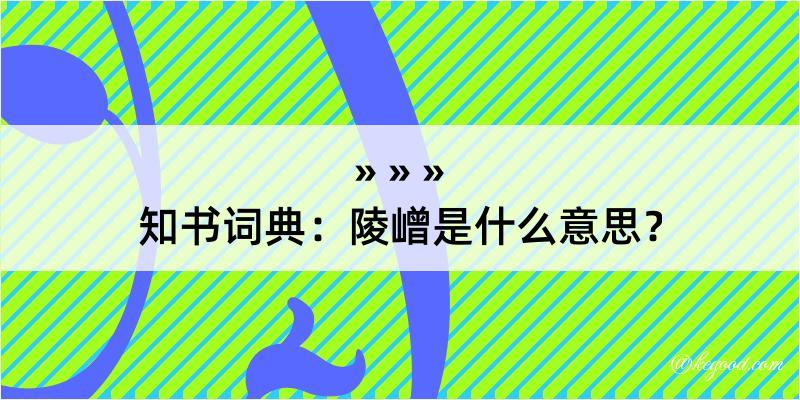 » » »
知书词典：陵嶒是什么意思？

@kegood.com